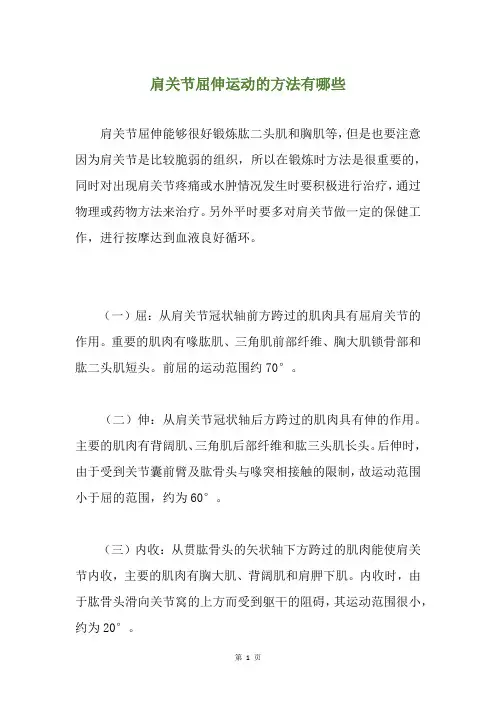 肩关节屈伸运动的方法有哪些

肩关节屈伸能够很好锻炼肱二头肌和胸肌等，但是也要注意因为肩关节是比较脆弱的组织，所以在锻炼时方法是很重要的，同时对出现肩关节疼痛或水肿情况发生时要积极进行治疗，通过物理或药物方法来治疗。另外平时要多对肩关节做一定的保健工作，进行按摩达到血液良好循环。

（一）屈：从肩关节冠状轴前方跨过的肌肉具有屈肩关节的作用。重要的肌肉有喙肱肌、三角肌前部纤维、胸大肌锁骨部和肱二头肌短头。前屈的运动范围约 70°。

（二）伸：从肩关节冠状轴后方跨过的肌肉具有伸的作用。主要的肌肉有背阔肌、三角肌后部纤维和肱三头肌长头。后伸时，由于受到关节囊前臂及肱骨头与喙突相接触的限制，故运动范围小于屈的范围，约为 60°。

（三）内收：从贯肱骨头的矢状轴下方跨过的肌肉能使肩关节内收，主要的肌肉有胸大肌、背阔肌和肩胛下肌。内收时，由于肱骨头滑向关节窝的上方而受到躯干的阻碍，其运动范围很小，约为 20°。

第 1 页